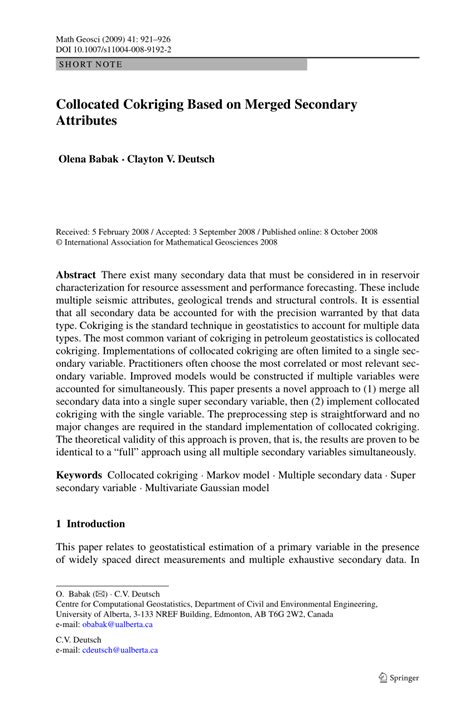 Math Geosci (2009) 41: 921–926
DOI 10.1007/s11004-008-9192-2

SHORT NOTE

Collocated Cokriging Based on Merged Secondary Attributes

Olena Babak · Clayton V. Deutsch

Received: 5 February 2008 / Accepted: 3 September 2008 / Published online: 8 October 2008
© International Association for Mathematical Geosciences 2008

Abstract There exist many secondary data that must be considered in in reservoir characterization for resource assessment and performance forecasting. These include multiple seismic attributes, geological trends and structural controls. It is essential that all secondary data be accounted for with the precision warranted by that data type. Cokriging is the standard technique in geostatistics to account for multiple data types. The most common variant of cokriging in petroleum geostatistics is collocated cokriging. Implementations of collocated cokriging are often limited to a single secondary variable. Practitioners often choose the most correlated or most relevant secondary variable. Improved models would be constructed if multiple variables were accounted for simultaneously. This paper presents a novel approach to (1) merge all secondary data into a single super secondary variable, then (2) implement collocated cokriging with the single variable. The preprocessing step is straightforward and no major changes are required in the standard implementation of collocated cokriging. The theoretical validity of this approach is proven, that is, the results are proven to be identical to a "full" approach using all multiple secondary variables simultaneously.

Keywords Collocated cokriging · Markov model · Multiple secondary data · Super secondary variable · Multivariate Gaussian model

1 Introduction

This paper relates to geostatistical estimation of a primary variable in the presence of widely spaced direct measurements and multiple exhaustive secondary data. In

O. Babak (✉) · C.V. Deutsch
Centre for Computational Geostatistics, Department of Civil and Environmental Engineering, University of Alberta, 3-133 NREF Building, Edmonton, AB T6G 2W2, Canada
e-mail: obabak@ualberta.ca

C.V. Deutsch
e-mail: cdeutsch@ualberta.ca

Springer